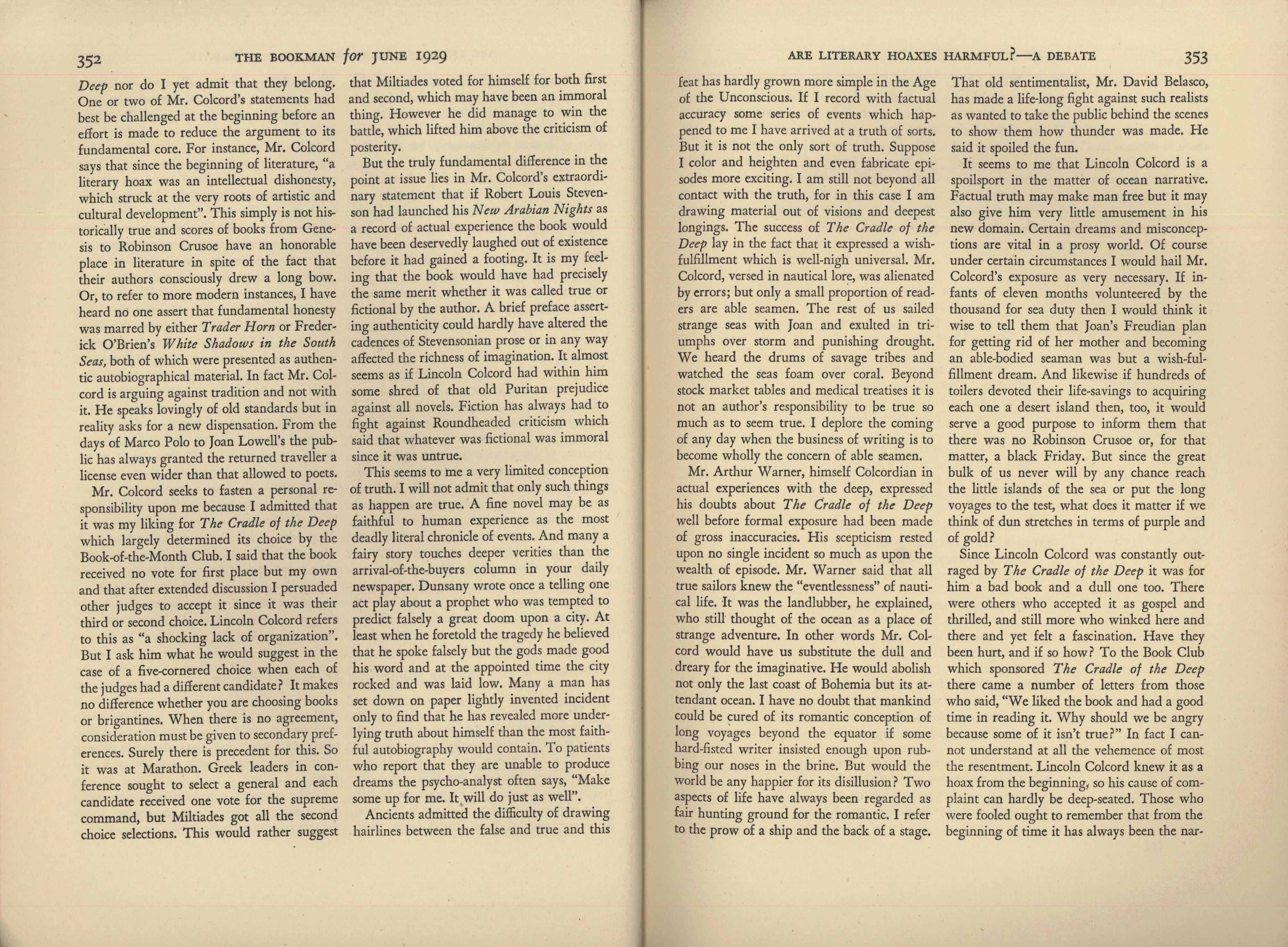 352 THE BOOKMAN for JUNE 1929

Deep nor do I yet admit that they belong. One or two of Mr. Colcord's statements had best be challenged at the beginning before an effort is made to reduce the argument to its fundamental core. For instance, Mr. Colcord says that since the beginning of literature, "a literary hoax was an intellectual dishonesty, which struck at the very roots of artistic and cultural development". This simply is not historically true and scores of books from Genesis to Robinson Crusoe have an honorable place in literature in spite of the fact that their authors consciously drew a long bow. Or, to refer to more modern instances, I have heard no one assert that fundamental honesty was marred by either Trader Horn or Frederick O'Brien's White Shadows in the South Seas, both of which were presented as authentic autobiographical material. In fact Mr. Colcord is arguing against tradition and not with it. He speaks lovingly of old standards but in reality asks for a new dispensation. From the days of Marco Polo to Joan Lowell's the public has always granted the returned traveller a license even wider than that allowed to poets.

Mr. Colcord seeks to fasten a personal responsibility upon me because I admitted that it was my liking for The Cradle of the Deep which largely determined its choice by the Book-of-the-Month Club. I said that the book received no vote for first place but my own and that after extended discussion I persuaded other judges to accept it since it was their third or second choice. Lincoln Colcord refers to this as "a shocking lack of organization". But I ask him what he would suggest in the case of a five-cornered choice when each of the judges had a different candidate? It makes no difference whether you are choosing books or brigantines. When there is no agreement, consideration must be given to secondary preferences. Surely there is precedent for this. So it was at Marathon. Greek leaders in conference sought to select a general and each candidate received one vote for the supreme command, but Miltiades got all the second choice selections. This would rather suggest that Miltiades voted for himself for both first and second, which may have been an immoral thing. However he did manage to win the battle, which lifted him above the criticism of posterity.

But the truly fundamental difference in the point at issue lies in Mr. Colcord's extraordinary statement that if Robert Louis Stevenson had launched his New Arabian Nights as a record of actual experience the book would have been deservedly laughed out of existence before it had gained a footing. It is my feeling that the book would have had precisely the same merit whether it was called true or fictional by the author. A brief preface asserting authenticity could hardly have altered the cadences of Stevensonian prose or in any way affected the richness of imagination. It almost seems as if Lincoln Colcord had within him some shred of that old Puritan prejudice against all novels. Fiction has always had to fight against Roundheaded criticism which said that whatever was fictional was immoral since it was untrue.

This seems to me a very limited conception of truth. I will not admit that only such things as happen are true. A fine novel may be as faithful to human experience as the most deadly literal chronicle of events. And many a fairy story touches deeper verities than the arrival-of-the-buyers column in your daily newspaper. Dunsany wrote once a telling one act play about a prophet who was tempted to predict falsely a great doom upon a city. At least when he foretold the tragedy he believed that he spoke falsely but the gods made good his word and at the appointed time the city rocked and was laid low. Many a man has set down on paper lightly invented incident only to find that he has revealed more underlying truth about himself than the most faithful autobiography would contain. To patients who report that they are unable to produce dreams the psycho-analyst often says, "Make some up for me. It will do just as well".

Ancients admitted the difficulty of drawing hairlines between the false and true and this

ARE LITERARY HOAXES HARMFUL?—A DEBATE 353

feat has hardly grown more simple in the Age of the Unconscious. If I record with factual accuracy some series of events which happened to me I have arrived at a truth of sorts. But it is not the only sort of truth. Suppose I color and heighten and even fabricate episodes more exciting. I am still not beyond all contact with the truth, for in this case I am drawing material out of visions and deepest longings. The success of The Cradle of the Deep lay in the fact that it expressed a wish-fulfillment which is well-nigh universal. Mr. Colcord, versed in nautical lore, was alienated by errors; but only a small proportion of readers are able seamen. The rest of us sailed strange seas with Joan and exulted in triumphs over storm and punishing drought. We heard the drums of savage tribes and watched the seas foam over coral. Beyond stock market tables and medical treatises it is not an author's responsibility to be true so much as to seem true. I deplore the coming of any day when the business of writing is to become wholly the concern of able seamen.

Mr. Arthur Warner, himself Colcordian in actual experiences with the deep, expressed his doubts about The Cradle of the Deep well before formal exposure had been made of gross inaccuracies. His scepticism rested upon no single incident so much as upon the wealth of episode. Mr. Warner said that all true sailors knew the "eventlessness" of nautical life. It was the landlubber, he explained, who still thought of the ocean as a place of strange adventure. In other words Mr. Colcord would have us substitute the dull and dreary for the imaginative. He would abolish not only the last coast of Bohemia but its attendant ocean. I have no doubt that mankind could be cured of its romantic conception of long voyages beyond the equator if some hard-fisted writer insisted enough upon rubbing our noses in the brine. But would the world be any happier for its disillusion? Two aspects of life have always been regarded as fair hunting ground for the romantic. I refer to the prow of a ship and the back of a stage.

That old sentimentalist, Mr. David Belasco, has made a life-long fight against such realists as wanted to take the public behind the scenes to show them how thunder was made. He said it spoiled the fun.

It seems to me that Lincoln Colcord is a spoilsport in the matter of ocean narrative. Factual truth may make man free but it may also give him very little amusement in his new domain. Certain dreams and misconceptions are vital in a prosy world. Of course under certain circumstances I would hail Mr. Colcord's exposure as very necessary. If infants of eleven months volunteered by the thousand for sea duty then I would think it wise to tell them that Joan's Freudian plan for getting rid of her mother and becoming an able-bodied seaman was but a wish-fulfillment dream. And likewise if hundreds of toilers devoted their life-savings to acquiring each one a desert island then, too, it would serve a good purpose to inform them that there was no Robinson Crusoe or, for that matter, a black Friday. But since the great bulk of us never will by any chance reach the little islands of the sea or put the long voyages to the test, what does it matter if we think of dun stretches in terms of purple and of gold?

Since Lincoln Colcord was constantly outraged by The Cradle of the Deep it was for him a bad book and a dull one too. There were others who accepted it as gospel and thrilled, and still more who winked here and there and yet felt a fascination. Have they been hurt, and if so how? To the Book Club which sponsored The Cradle of the Deep there came a number of letters from those who said, "We liked the book and had a good time in reading it. Why should we be angry because some of it isn't true?" In fact I cannot understand at all the vehemence of most the resentment. Lincoln Colcord knew it as a hoax from the beginning, so his cause of complaint can hardly be deep-seated. Those who were fooled ought to remember that from the beginning of time it has always been the nar-